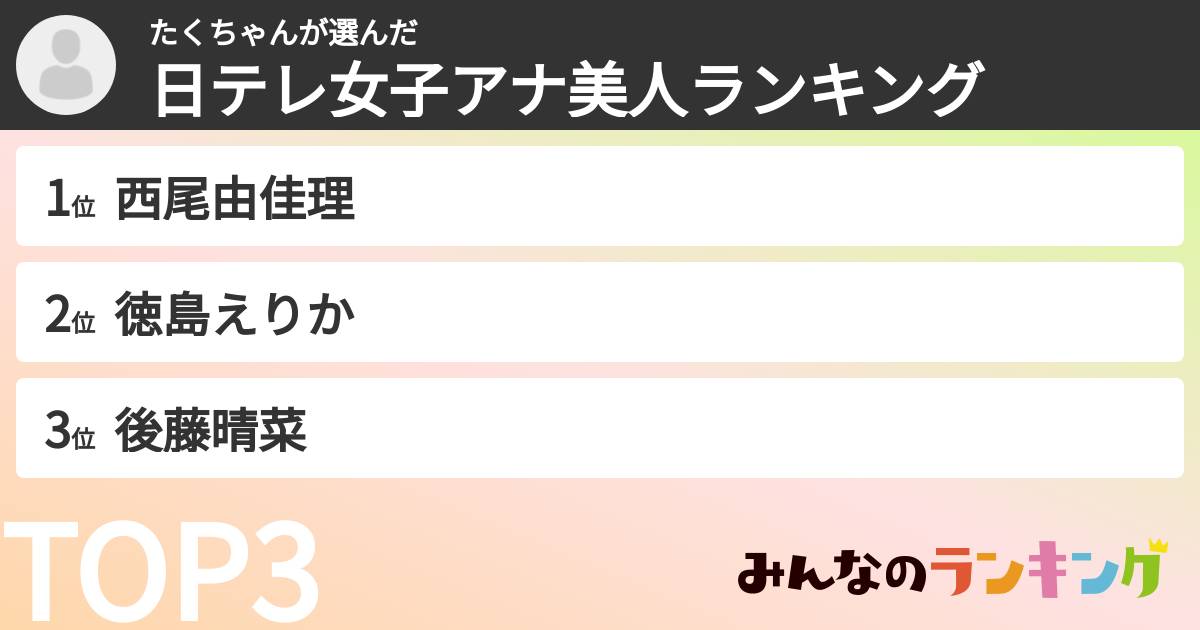 たくちゃんが選んだ
日テレ女子アナ美人ランキング

1位 西尾由佳理

2位 徳島えりか

3位 後藤晴菜

TOP3

みんなのランキング